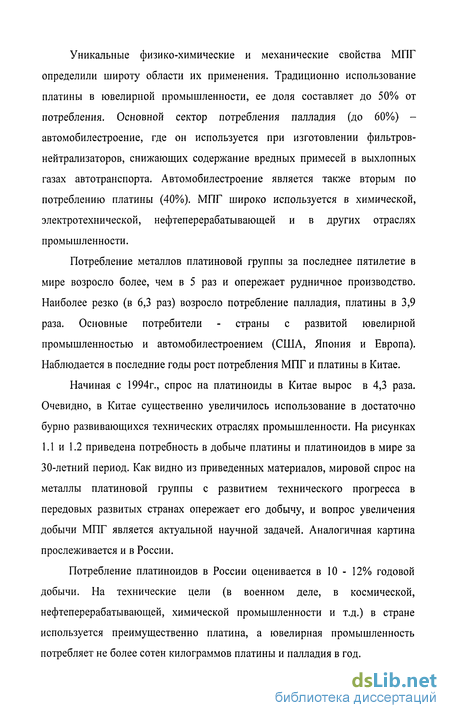 Уникальные физико-химические и механические свойства МПГ определили широту области их применения. Традиционно использование платины в ювелирной промышленности, ее доля составляет до 50% от потребления. Основной сектор потребления палладия (до 60%) – автомобилестроение, где он используется при изготовлении фильтров-нейтрализаторов, снижающих содержание вредных примесей в выхлопных газах автотранспорта. Автомобилестроение является также вторым по потреблению платины (40%). МПГ широко используется в химической, электротехнической, нефтеперерабатывающей и в других отраслях промышленности.

Потребление металлов платиновой группы за последнее пятилетие в мире возросло более, чем в 5 раз и опережает рудничное производство. Наиболее резко (в 6,3 раз) возросло потребление палладия, платины в 3,9 раза. Основные потребители - страны с развитой ювелирной промышленностью и автомобилестроением (США, Япония и Европа). Наблюдается в последние годы рост потребления МПГ и платины в Китае.

Начиная с 1994г., спрос на платиноиды в Китае вырос в 4,3 раза. Очевидно, в Китае существенно увеличилось использование в достаточно бурно развивающихся технических отраслях промышленности. На рисунках 1.1 и 1.2 приведена потребность в добыче платины и платиноидов в мире за 30-летний период. Как видно из приведенных материалов, мировой спрос на металлы платиновой группы с развитием технического прогресса в передовых развитых странах опережает его добычу, и вопрос увеличения добычи МПГ является актуальной научной задачей. Аналогичная картина прослеживается и в России.

Потребление платиноидов в России оценивается в 10 - 12% годовой добычи. На технические цели (в военном деле, в космической, нефтеперерабатывающей, химической промышленности и т.д.) в стране используется преимущественно платина, а ювелирная промышленность потребляет не более сотен килограммов платины и палладия в год.

dsLib.net
библиотека диссертаций